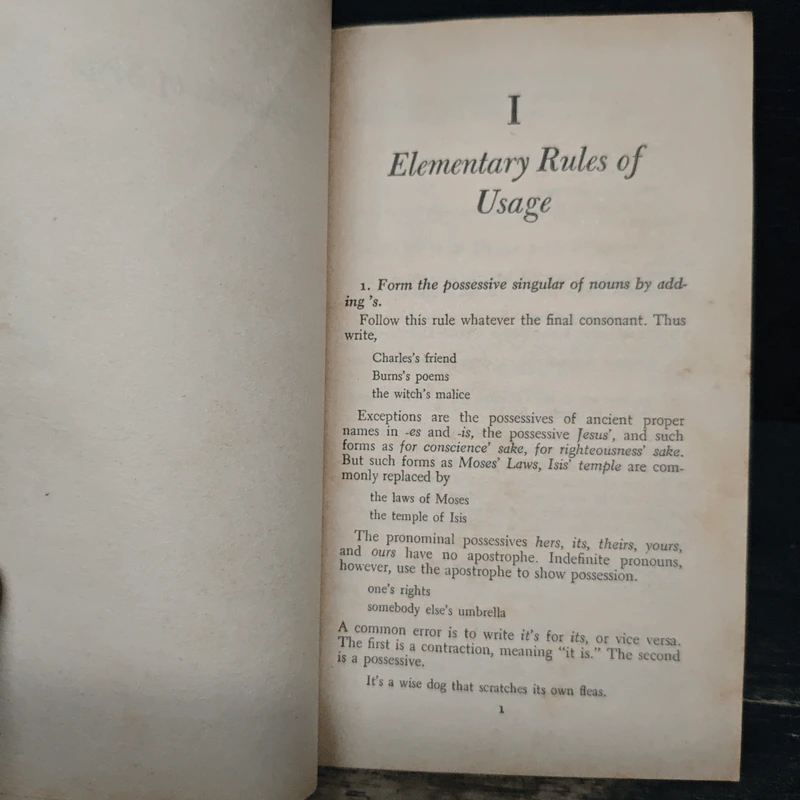 I

Elementary Rules of Usage

1. Form the possessive singular of nouns by adding 's.

Follow this rule whatever the final consonant. Thus write,

Charles's friend
Burns's poems
the witch's malice

Exceptions are the possessives of ancient proper names in -es and -is, the possessive Jesus', and such forms as for conscience' sake, for righteousness' sake. But such forms as Moses' Laws, Isis' temple are commonly replaced by

the laws of Moses
the temple of Isis

The pronominal possessives hers, its, theirs, yours, and ours have no apostrophe. Indefinite pronouns, however, use the apostrophe to show possession.

one's rights
somebody else's umbrella

A common error is to write it's for its, or vice versa. The first is a contraction, meaning "it is." The second is a possessive.

It's a wise dog that scratches its own fleas.

1